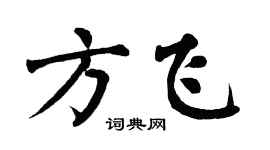 方飞

词典网